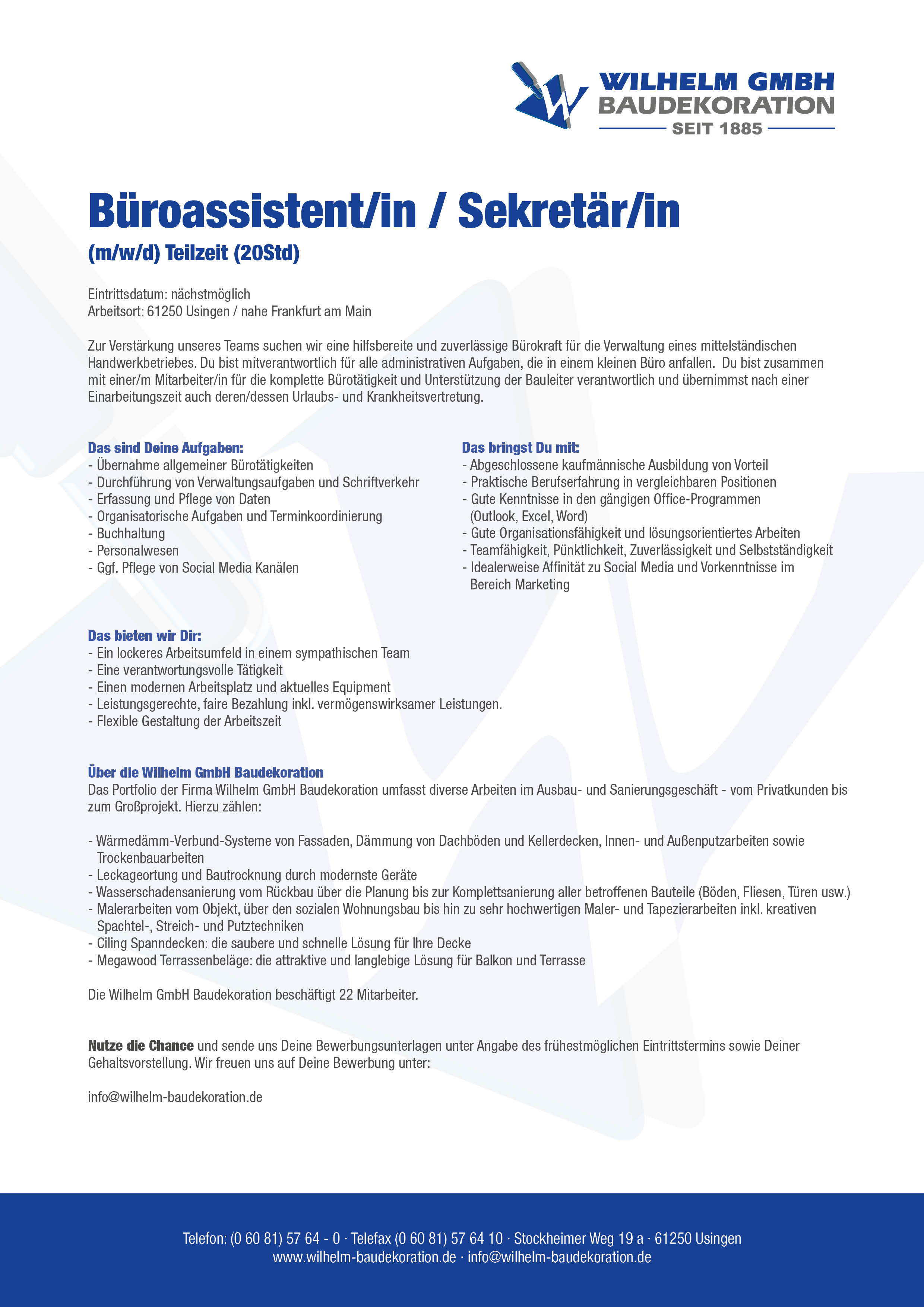 WILHELM GMBH
BAUDEKORATION
SEIT 1885

Büroassistent/in / Sekretär/in

(m/w/d) Teilzeit (20Std)

Eintrittsdatum: nächstmöglich
Arbeitsort: 61250 Usingen / nahe Frankfurt am Main

Zur Verstärkung unseres Teams suchen wir eine hilfsbereite und zuverlässige Bürokraft für die Verwaltung eines mittelständischen Handwerkbetriebes. Du bist mitverantwortlich für alle administrativen Aufgaben, die in einem kleinen Büro anfallen. Du bist zusammen mit einer/m Mitarbeiter/in für die komplette Bürotätigkeit und Unterstützung der Bauleiter verantwortlich und übernimmst nach einer Einarbeitungszeit auch deren/dessen Urlaubs- und Krankheitsvertretung.

Das sind Deine Aufgaben:
- Übernahme allgemeiner Bürotätigkeiten
- Durchführung von Verwaltungsaufgaben und Schriftverkehr
- Erfassung und Pflege von Daten
- Organisatorische Aufgaben und Terminkoordinierung
- Buchhaltung
- Personalwesen
- Ggf. Pflege von Social Media Kanälen

Das bringst Du mit:
- Abgeschlossene kaufmännische Ausbildung von Vorteil
- Praktische Berufserfahrung in vergleichbaren Positionen
- Gute Kenntnisse in den gängigen Office-Programmen (Outlook, Excel, Word)
- Gute Organisationsfähigkeit und lösungsorientiertes Arbeiten
- Teamfähigkeit, Pünktlichkeit, Zuverlässigkeit und Selbstständigkeit
- Idealerweise Affinität zu Social Media und Vorkenntnisse im Bereich Marketing

Das bieten wir Dir:
- Ein lockeres Arbeitsumfeld in einem sympathischen Team
- Eine verantwortungsvolle Tätigkeit
- Einen modernen Arbeitsplatz und aktuelles Equipment
- Leistungsgerechte, faire Bezahlung inkl. vermögenswirksamer Leistungen.
- Flexible Gestaltung der Arbeitszeit

Über die Wilhelm GmbH Baudekoration
Das Portfolio der Firma Wilhelm GmbH Baudekoration umfasst diverse Arbeiten im Ausbau- und Sanierungsgeschäft - vom Privatkunden bis zum Großprojekt. Hierzu zählen:

- Wärmedämm-Verbund-Systeme von Fassaden, Dämmung von Dachböden und Kellerdecken, Innen- und Außenputzarbeiten sowie Trockenbauarbeiten
- Leckageortung und Bautrocknung durch modernste Geräte
- Wasserschadensanierung vom Rückbau über die Planung bis zur Komplettsanierung aller betroffenen Bauteile (Böden, Fliesen, Türen usw.)
- Malerarbeiten vom Objekt, über den sozialen Wohnungsbau bis hin zu sehr hochwertigen Maler- und Tapezierarbeiten inkl. kreativen Spachtel-, Streich- und Putztechniken
- Ciling Spanndecken: die saubere und schnelle Lösung für Ihre Decke
- Megawood Terrassenbeläge: die attraktive und langlebige Lösung für Balkon und Terrasse

Die Wilhelm GmbH Baudekoration beschäftigt 22 Mitarbeiter.

Nutze die Chance und sende uns Deine Bewerbungsunterlagen unter Angabe des frühestmöglichen Eintrittstermins sowie Deiner Gehaltsvorstellung. Wir freuen uns auf Deine Bewerbung unter:

info@wilhelm-baudekoration.de

Telefon: (0 60 81) 57 64 - 0 · Telefax (0 60 81) 57 64 10 · Stockheimer Weg 19 a · 61250 Usingen
www.wilhelm-baudekoration.de · info@wilhelm-baudekoration.de